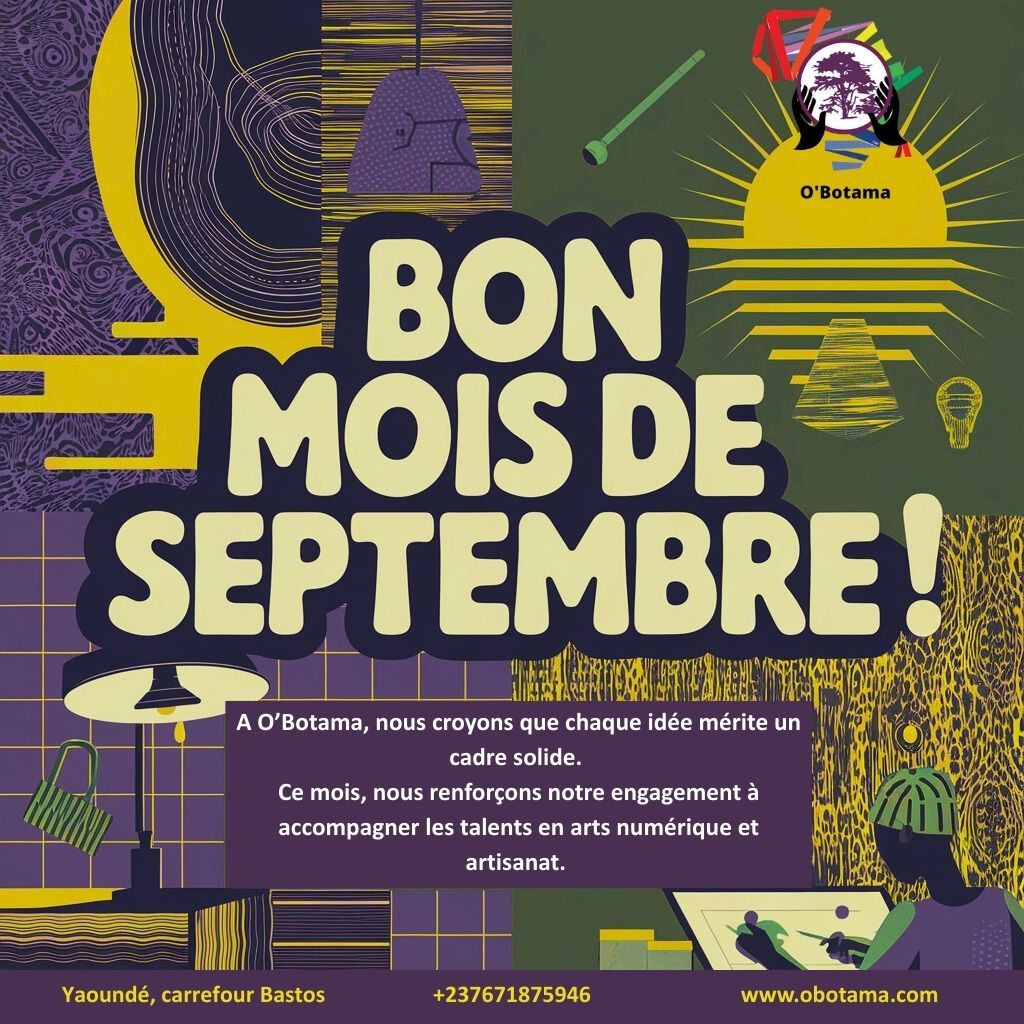 O'Botama

BON MOIS DE SEPTEMBRE !

A O'Botama, nous croyons que chaque idée mérite un cadre solide.
Ce mois, nous renforçons notre engagement à accompagner les talents en arts numérique et artisanat.

Yaoundé, carrefour Bastos +237671875946 www.obotama.com